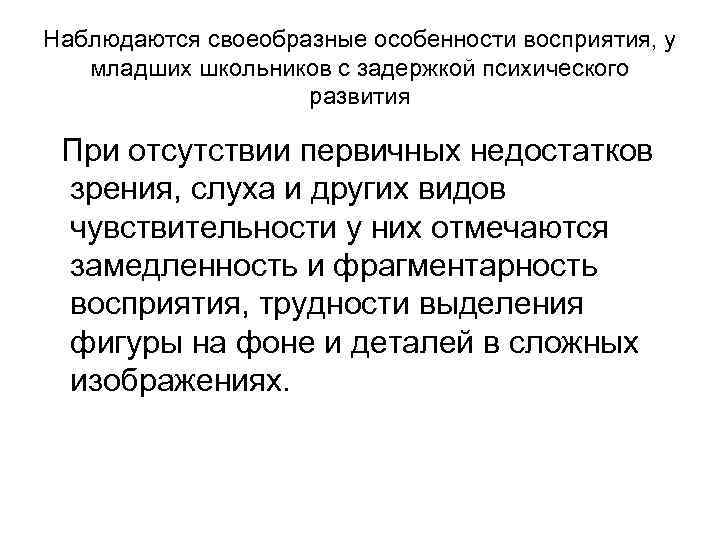 Наблюдаются своеобразные особенности восприятия, у младших школьников с задержкой психического развития

При отсутствии первичных недостатков зрения, слуха и других видов чувствительности у них отмечаются замедленность и фрагментарность восприятия, трудности выделения фигуры на фоне и деталей в сложных изображениях.